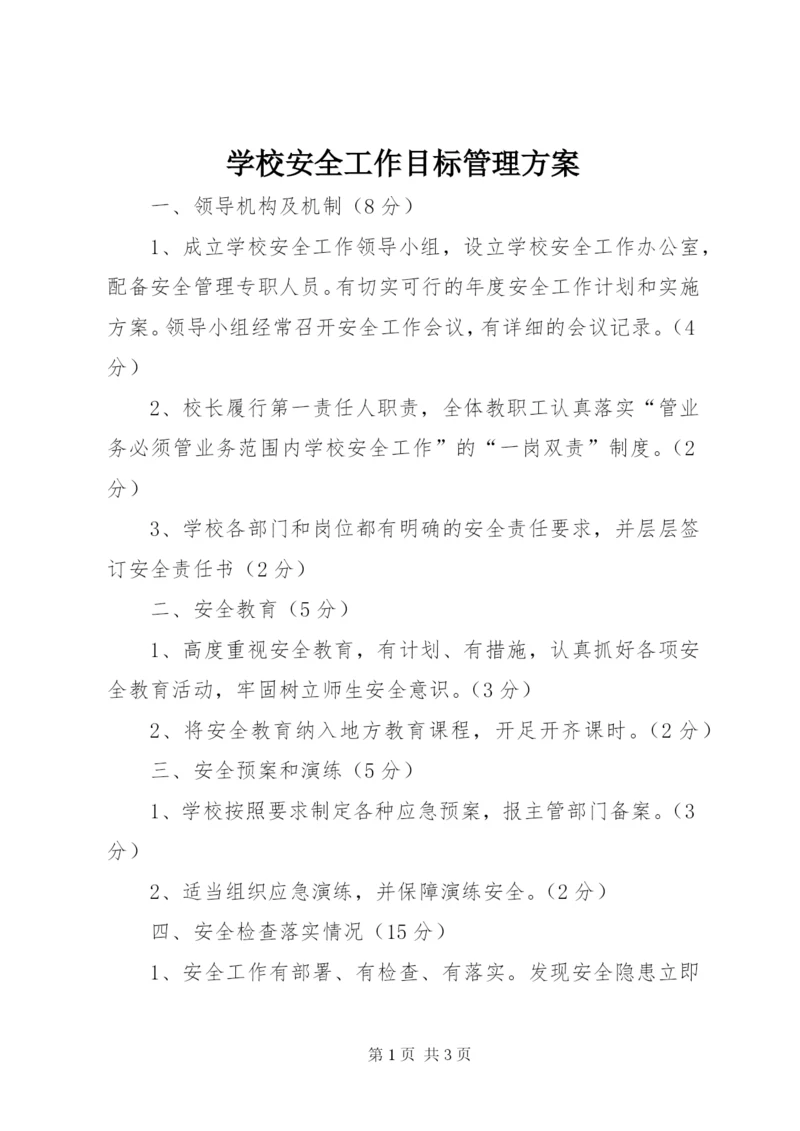 学校安全工作目标管理方案

一、领导机构及机制（8分）

1、成立学校安全工作领导小组，设立学校安全工作办公室，配备安全管理专职人员。有切实可行的年度安全工作计划和实施方案。领导小组经常召开安全工作会议，有详细的会议记录。（4分）

2、校长履行第一责任人职责，全体教职工认真落实“管业务必须管业务范围内学校安全工作”的“一岗双责”制度。（2分）

3、学校各部门和岗位都有明确的安全责任要求，并层层签订安全责任书（2分）

二、安全教育（5分）

1、高度重视安全教育，有计划、有措施，认真抓好各项安全教育活动，牢固树立师生安全意识。（3分）

2、将安全教育纳入地方教育课程，开足开齐课时。（2分）

三、安全预案和演练（5分）

1、学校按照要求制定各种应急预案，报主管部门备案。（3分）

2、适当组织应急演练，并保障演练安全。（2分）

四、安全检查落实情况（15分）

1、安全工作有部署、有检查、有落实。发现安全隐患立即

第1页 共3页